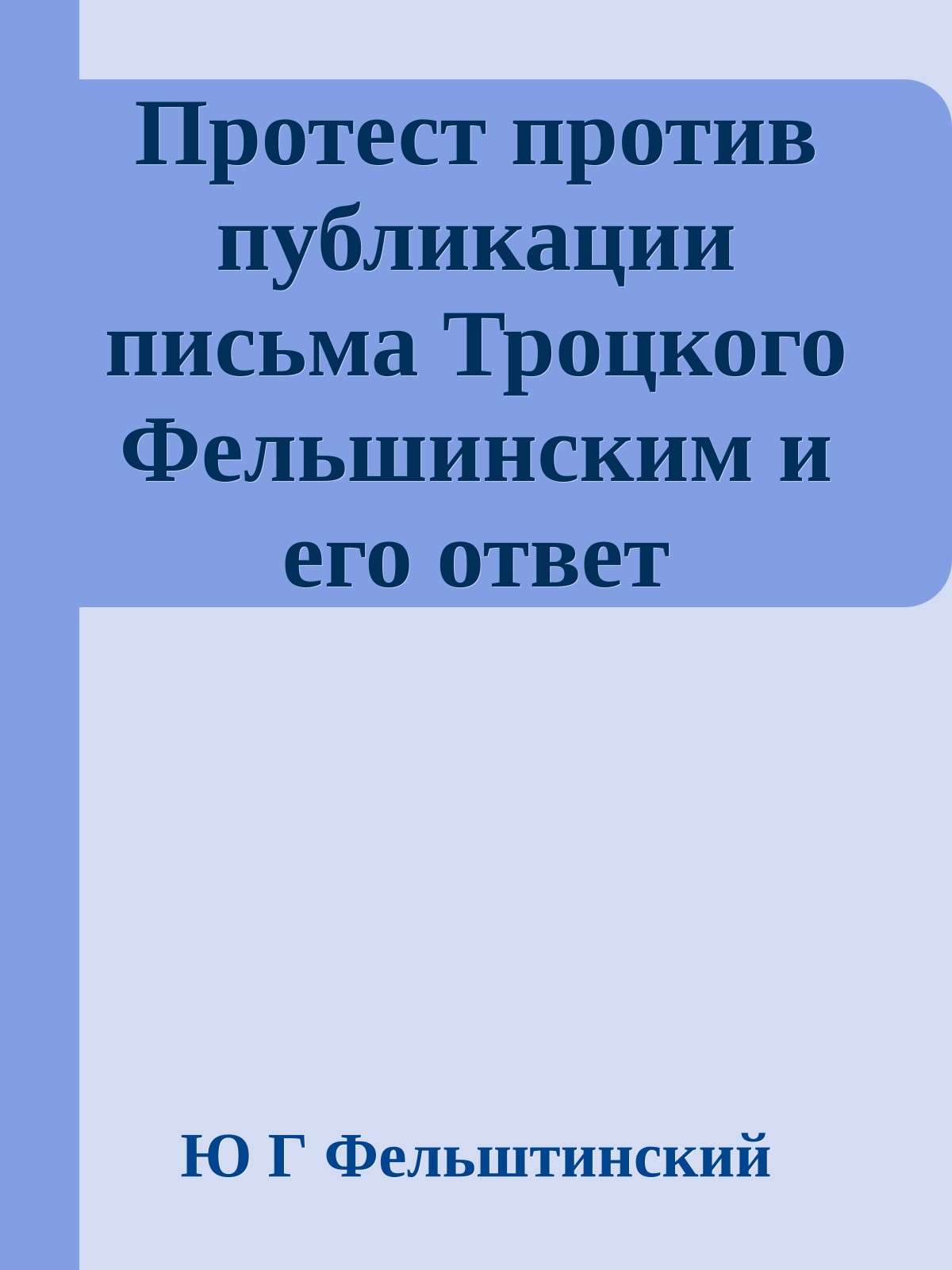 Протест против публикации письма Троцкого Фельшинским и его ответ

Ю Г Фельштинский